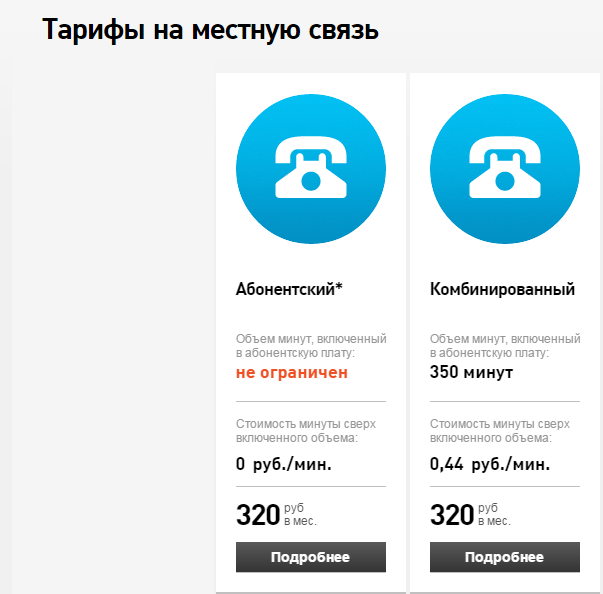 Тарифы на местную связь

Абонентский*

Объем минут, включенный в абонентскую плату:

не ограничен

Стоимость минуты сверх включенного объема:

0 руб./мин.

320 руб в мес.

Подробнее

Комбинированный

Объем минут, включенный в абонентскую плату:

350 минут

Стоимость минуты сверх включенного объема:

0,44 руб./мин.

320 руб в мес.

Подробнее